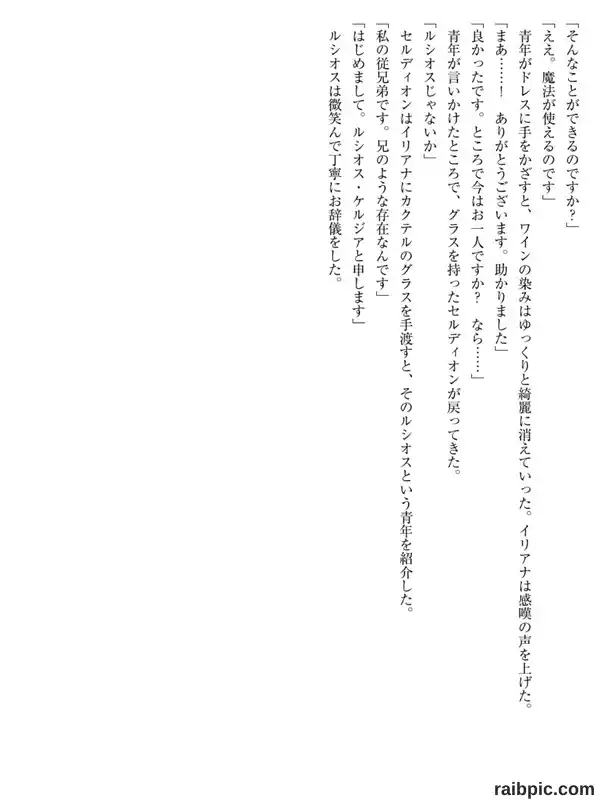 「そんなことができるのですか?」

「ええ。魔法が使えるのです」

青年がドレスに手をかざすと、ワインの染みはゆっくりと綺麗に消えていった。イリアナは感嘆の声を上げた。

「まあ……! ありがとうございます。助かりました」

「良かったです。ところで今はお一人ですか? なら……」

青年が言いかけたところで、グラスを持ったセルディオンが戻ってきた。

「ルシオスじゃないか」

セルディオンはイリアナにカクテルのグラスを手渡すと、そのルシオスという青年を紹介した。

「私の従兄弟です。兄のような存在なんです」

「はじめまして。ルシオス・ケルジアと申します」

ルシオスは微笑んで丁寧にお辞儀をした。

raibpic.com